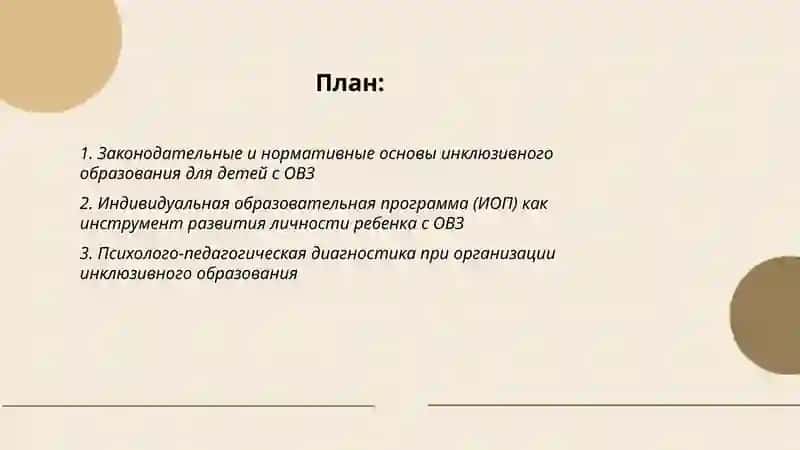 План:

1. Законодательные и нормативные основы инклюзивного образования для детей с ОВЗ

2. Индивидуальная образовательная программа (ИОП) как инструмент развития личности ребенка с ОВЗ

3. Психолого-педагогическая диагностика при организации инклюзивного образования